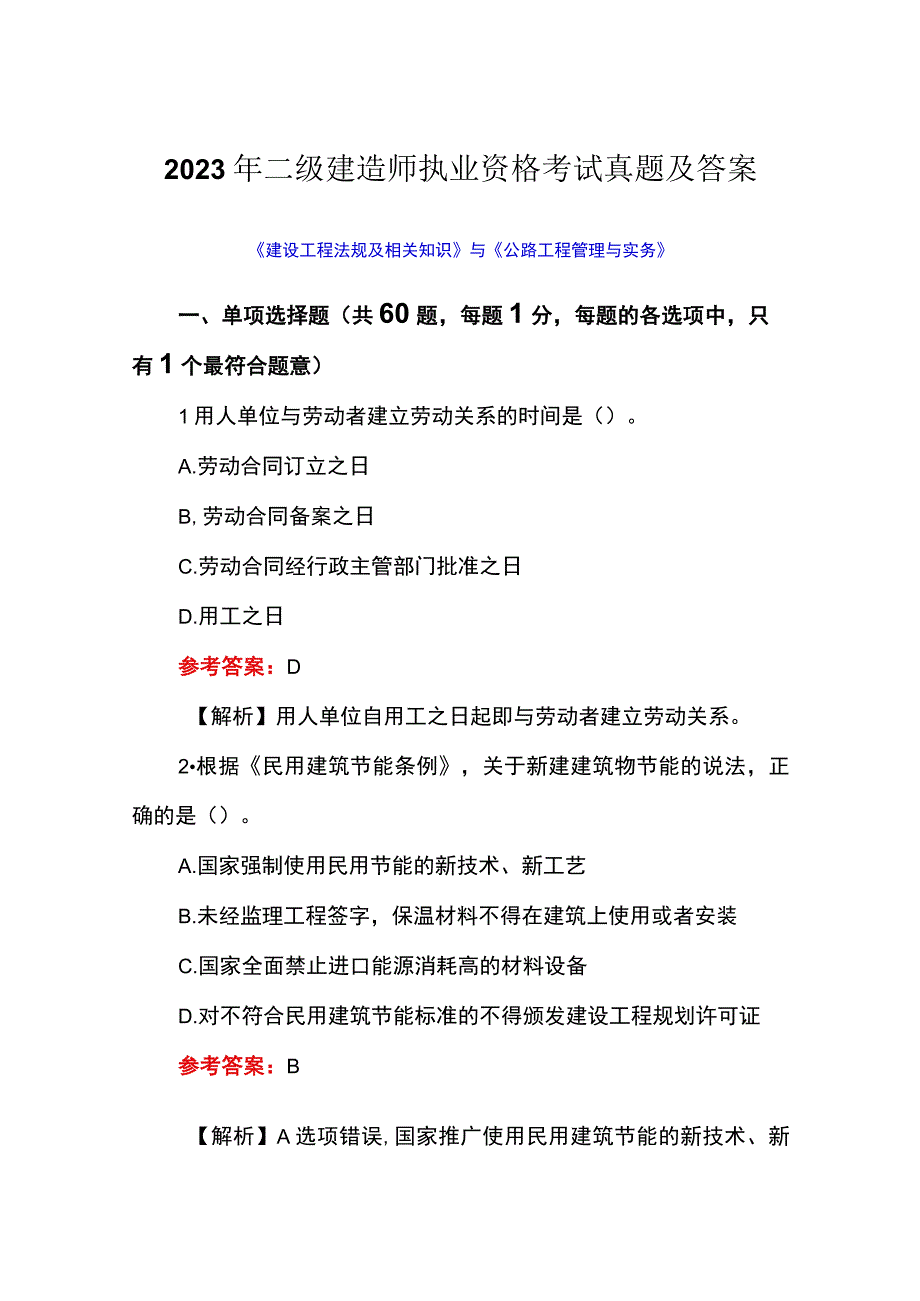 2023年二级建造师执业资格考试真题及答案

《建设工程法规及相关知识》与《公路工程管理与实务》

一、单项选择题（共60题，每题1分，每题的各选项中，只有1个最符合题意）

1用人单位与劳动者建立劳动关系的时间是（）。

A.劳动合同订立之日

B,劳动合同备案之日

C.劳动合同经行政主管部门批准之日

D.用工之日

参考答案：D

【解析】用人单位自用工之日起即与劳动者建立劳动关系。

2•根据《民用建筑节能条例》，关于新建建筑物节能的说法，正确的是（）。

A.国家强制使用民用节能的新技术、新工艺

B.未经监理工程签字，保温材料不得在建筑上使用或者安装

C.国家全面禁止进口能源消耗高的材料设备

D.对不符合民用建筑节能标准的不得颁发建设工程规划许可证

参考答案：B

【解析】A选项错误,国家推广使用民用建筑节能的新技术、新